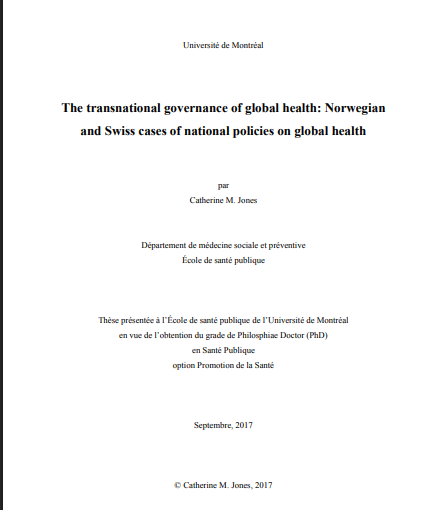 Université de Montréal

The transnational governance of global health: Norwegian and Swiss cases of national policies on global health

par
Catherine M. Jones

Département de médecine sociale et préventive
École de santé publique

Thèse présentée à l'École de santé publique de l'Université de Montréal
en vue de l'obtention du grade de Philosphiae Doctor (PhD)
en Santé Publique
option Promotion de la Santé

Septembre, 2017

© Catherine M. Jones, 2017